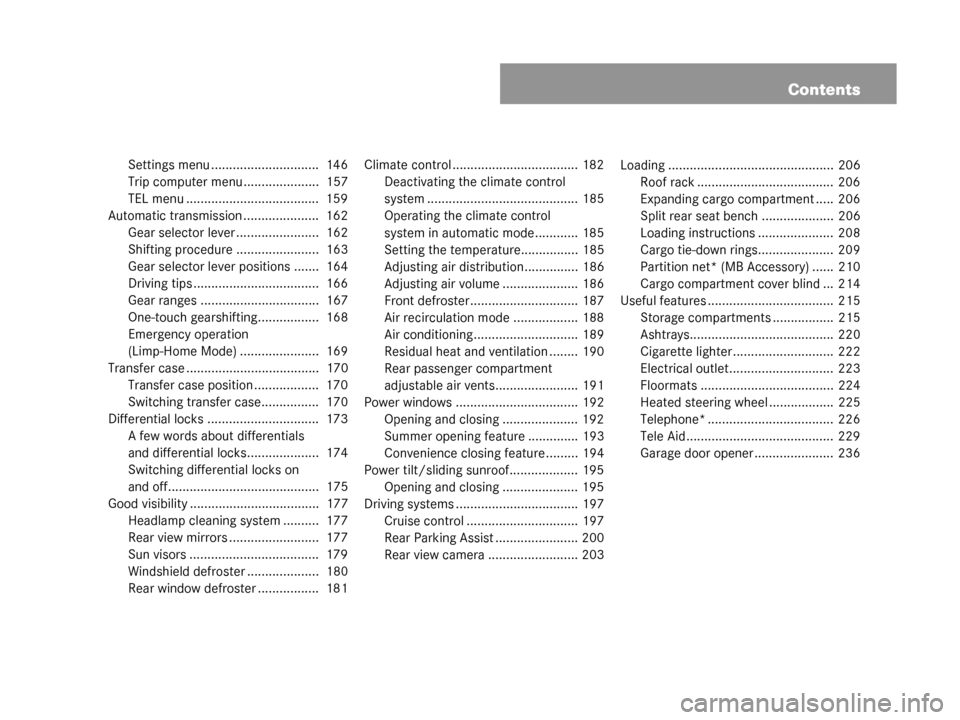 Contents

Settings menu .............................. 146
Trip computer menu ..................... 157
TEL menu ..................................... 159
Automatic transmission ..................... 162
Gear selector lever ....................... 162
Shifting procedure ....................... 163
Gear selector lever positions ....... 164
Driving tips ................................... 166
Gear ranges ................................. 167
One-touch gearshifting................. 168
Emergency operation (Limp-Home Mode) ...................... 169
Transfer case ..................................... 170
Transfer case position .................. 170
Switching transfer case................ 170
Differential locks ............................... 173
A few words about differentials and differential locks.................... 174
Switching differential locks on and off.......................................... 175
Good visibility .................................... 177
Headlamp cleaning system .......... 177
Rear view mirrors ......................... 177
Sun visors .................................... 179
Windshield defroster .................... 180
Rear window defroster ................. 181

Climate control ................................... 182
Deactivating the climate control system .......................................... 185
Operating the climate control system in automatic mode............ 185
Setting the temperature................ 185
Adjusting air distribution............... 186
Adjusting air volume ..................... 186
Front defroster.............................. 187
Air recirculation mode .................. 188
Air conditioning............................. 189
Residual heat and ventilation ........ 190
Rear passenger compartment adjustable air vents....................... 191
Power windows .................................. 192
Opening and closing ..................... 192
Summer opening feature .............. 193
Convenience closing feature ......... 194
Power tilt/sliding sunroof................... 195
Opening and closing ..................... 195
Driving systems .................................. 197
Cruise control ............................... 197
Rear Parking Assist ....................... 200
Rear view camera ......................... 203

Loading .............................................. 206
Roof rack ...................................... 206
Expanding cargo compartment ..... 206
Split rear seat bench .................... 206
Loading instructions ..................... 208
Cargo tie-down rings..................... 209
Partition net* (MB Accessory) ...... 210
Cargo compartment cover blind ... 214
Useful features ................................... 215
Storage compartments ................. 215
Ashtrays........................................ 220
Cigarette lighter............................ 222
Electrical outlet............................. 223
Floormats ..................................... 224
Heated steering wheel .................. 225
Telephone* ................................... 226
Tele Aid......................................... 229
Garage door opener ...................... 236

carmanualsonline.info